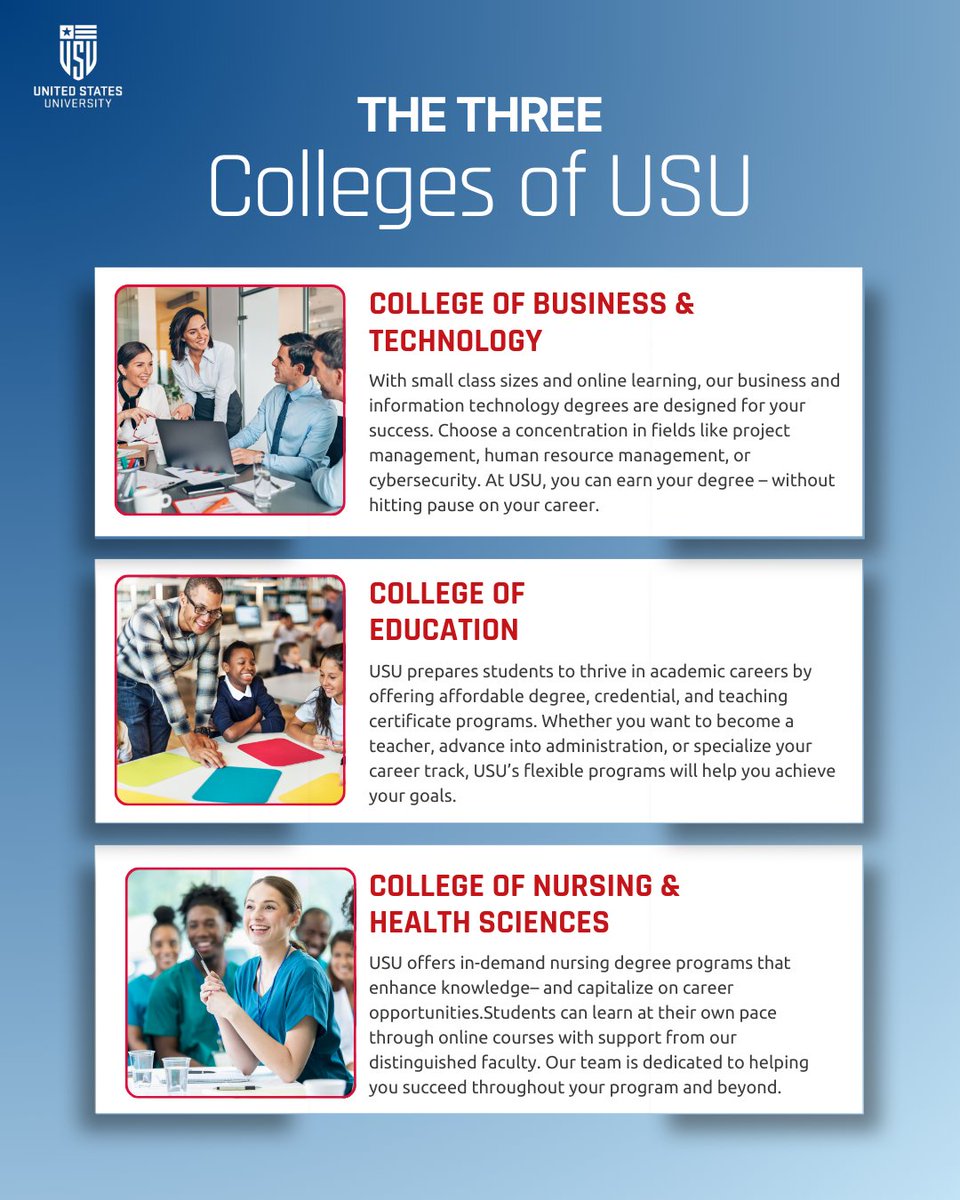 USU
UNITED STATES UNIVERSITY

THE THREE
Colleges of USU

COLLEGE OF BUSINESS & TECHNOLOGY

With small class sizes and online learning, our business and information technology degrees are designed for your success. Choose a concentration in fields like project management, human resource management, or cybersecurity. At USU, you can earn your degree – without hitting pause on your career.

COLLEGE OF EDUCATION

USU prepares students to thrive in academic careers by offering affordable degree, credential, and teaching certificate programs. Whether you want to become a teacher, advance into administration, or specialize your career track, USU's flexible programs will help you achieve your goals.

COLLEGE OF NURSING & HEALTH SCIENCES

USU offers in-demand nursing degree programs that enhance knowledge– and capitalize on career opportunities.Students can learn at their own pace through online courses with support from our distinguished faculty. Our team is dedicated to helping you succeed throughout your program and beyond.